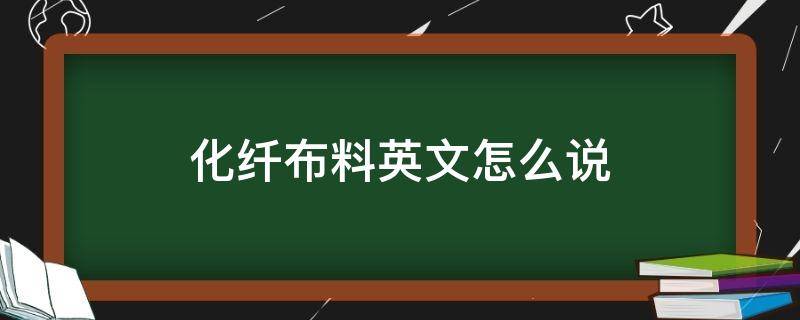 化纤布料英文怎么说